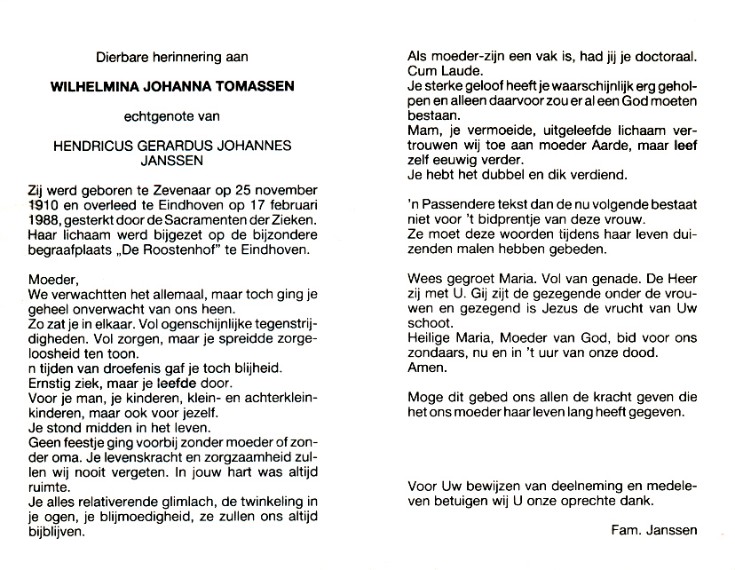 Dierbare herinnering aan

WILHELMINA JOHANNA TOMASSEN

echtgenote van

HENDRICUS GERARDUS JOHANNES JANSSEN

Zij werd geboren te Zevenaar op 25 november 1910 en overleed te Eindhoven op 17 februari 1988, gesterkt door de Sacramenten der Zieken. Haar lichaam werd bijgezet op de bijzondere begraafplaats „De Roostenhof" te Eindhoven.

Moeder,
We verwachtten het allemaal, maar toch ging je geheel onverwacht van ons heen.
Zo zat je in elkaar. Vol ogenschijnlijke tegenstrijdigheden. Vol zorgen, maar je spreidde zorgeloosheid ten toon.
n tijden van droefenis gaf je toch blijheid.
Ernstig ziek, maar je leefde door.
Voor je man, je kinderen, klein- en achterkleinkinderen, maar ook voor jezelf.
Je stond midden in het leven.
Geen feestje ging voorbij zonder moeder of zonder oma. Je levenskracht en zorgzaamheid zullen wij nooit vergeten. In jouw hart was altijd ruimte.
Je alles relativerende glimlach, de twinkeling in je ogen, je blijmoedigheid, ze zullen ons altijd bijblijven.

Als moeder-zijn een vak is, had jij je doctoraal. Cum Laude.
Je sterke geloof heeft je waarschijnlijk erg geholpen en alleen daarvoor zou er al een God moeten bestaan.
Mam, je vermoeide, uitgeleefde lichaam vertrouwen wij toe aan moeder Aarde, maar leef zelf eeuwig verder.
Je hebt het dubbel en dik verdiend.

'n Passendere tekst dan de nu volgende bestaat niet voor 't bidprentje van deze vrouw.
Ze moet deze woorden tijdens haar leven duizenden malen hebben gebeden.

Wees gegroet Maria. Vol van genade. De Heer zij met U. Gij zijt de gezegende onder de vrouwen en gezegend is Jezus de vrucht van Uw schoot.
Heilige Maria, Moeder van God, bid voor ons zondaars, nu en in 't uur van onze dood.
Amen.

Moge dit gebed ons allen de kracht geven die het ons moeder haar leven lang heeft gegeven.

Voor Uw bewijzen van deelneming en medeleven betuigen wij U onze oprechte dank.

Fam. Janssen